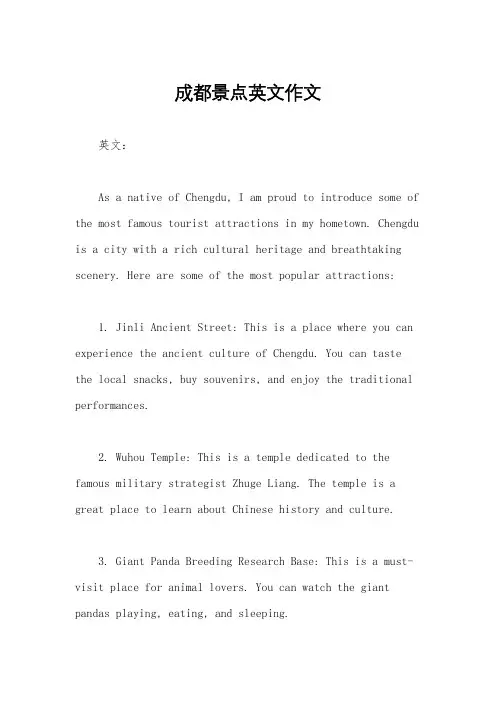 成都景点英文作文

英文：

As a native of Chengdu, I am proud to introduce some of the most famous tourist attractions in my hometown. Chengdu is a city with a rich cultural heritage and breathtaking scenery. Here are some of the most popular attractions:

1. Jinli Ancient Street: This is a place where you can experience the ancient culture of Chengdu. You can taste the local snacks, buy souvenirs, and enjoy the traditional performances.

2. Wuhou Temple: This is a temple dedicated to the famous military strategist Zhuge Liang. The temple is a great place to learn about Chinese history and culture.

3. Giant Panda Breeding Research Base: This is a must-visit place for animal lovers. You can watch the giant pandas playing, eating, and sleeping.